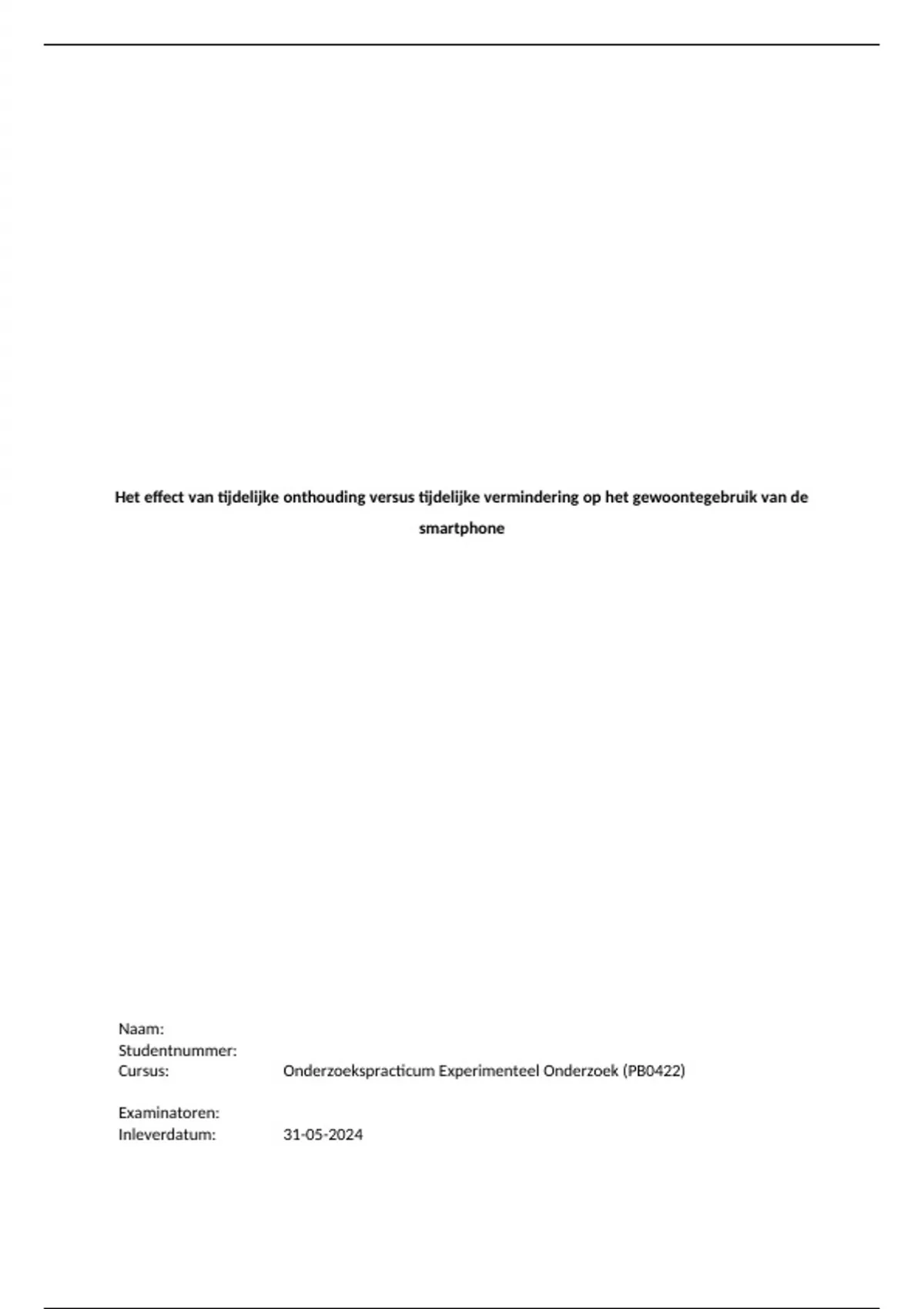 Het effect van tijdelijke onthouding versus tijdelijke vermindering op het gewoontegebruik van de smartphone

Naam:
Studentnummer:
Cursus: Onderzoekspracticum Experimenteel Onderzoek (PB0422)

Examinatoren:
Inleverdatum: 31-05-2024